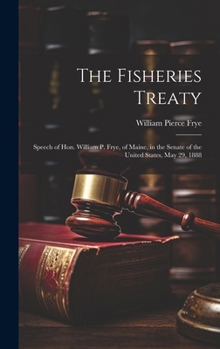 The Fisheries Treaty

William Pierce Frye

Speech of Hon. William P. Frye, of Maine, in the Senate of the United States, May 29, 1888